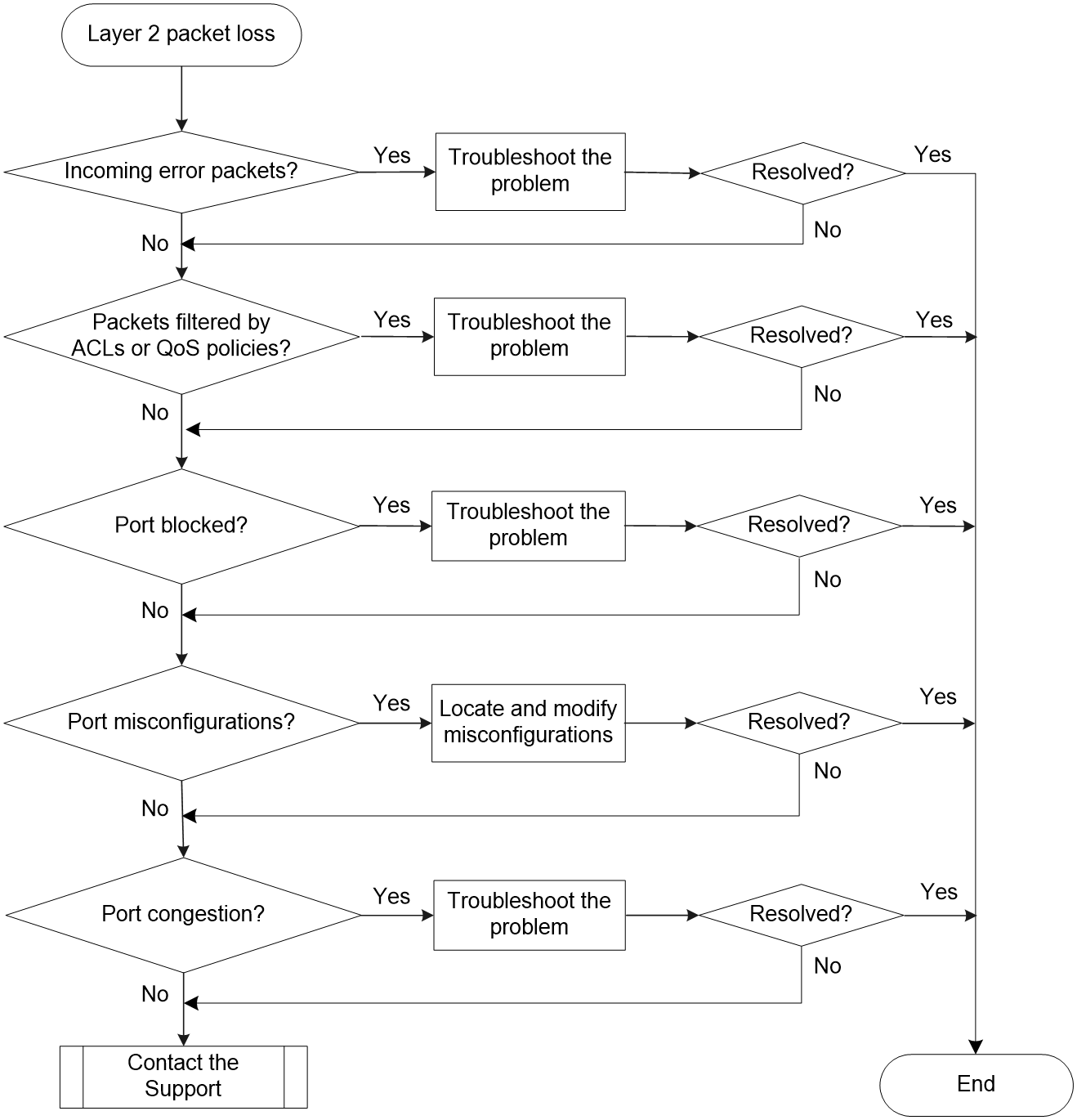 Layer 2 packet loss

Incoming error packets?
Yes
Troubleshoot the problem
Resolved?
Yes
No
No

Packets filtered by ACLs or QoS policies?
Yes
Troubleshoot the problem
Resolved?
Yes
No
No

Port blocked?
Yes
Troubleshoot the problem
Resolved?
Yes
No
No

Port misconfigurations?
Yes
Locate and modify misconfigurations
Resolved?
Yes
No
No

Port congestion?
Yes
Troubleshoot the problem
Resolved?
Yes
No
No

Contact the Support

End